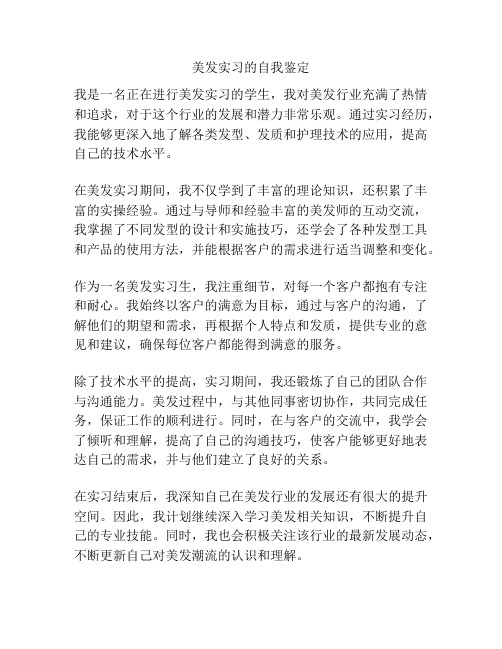 美发实习的自我鉴定

我是一名正在进行美发实习的学生，我对美发行业充满了热情和追求，对于这个行业的发展和潜力非常乐观。通过实习经历，我能够更深入地了解各类发型、发质和护理技术的应用，提高自己的技术水平。

在美发实习期间，我不仅学到了丰富的理论知识，还积累了丰富的实操经验。通过与导师和经验丰富的美发师的互动交流，我掌握了不同发型的设计和实施技巧，还学会了各种发型工具和产品的使用方法，并能根据客户的需求进行适当调整和变化。

作为一名美发实习生，我注重细节，对每一个客户都抱有专注和耐心。我始终以客户的满意为目标，通过与客户的沟通，了解他们的期望和需求，再根据个人特点和发质，提供专业的意见和建议，确保每位客户都能得到满意的服务。

除了技术水平的提高，实习期间，我还锻炼了自己的团队合作与沟通能力。美发过程中，与其他同事密切协作，共同完成任务，保证工作的顺利进行。同时，在与客户的交流中，我学会了倾听和理解，提高了自己的沟通技巧，使客户能够更好地表达自己的需求，并与他们建立了良好的关系。

在实习结束后，我深知自己在美发行业的发展还有很大的提升空间。因此，我计划继续深入学习美发相关知识，不断提升自己的专业技能。同时，我也会积极关注该行业的最新发展动态，不断更新自己对美发潮流的认识和理解。